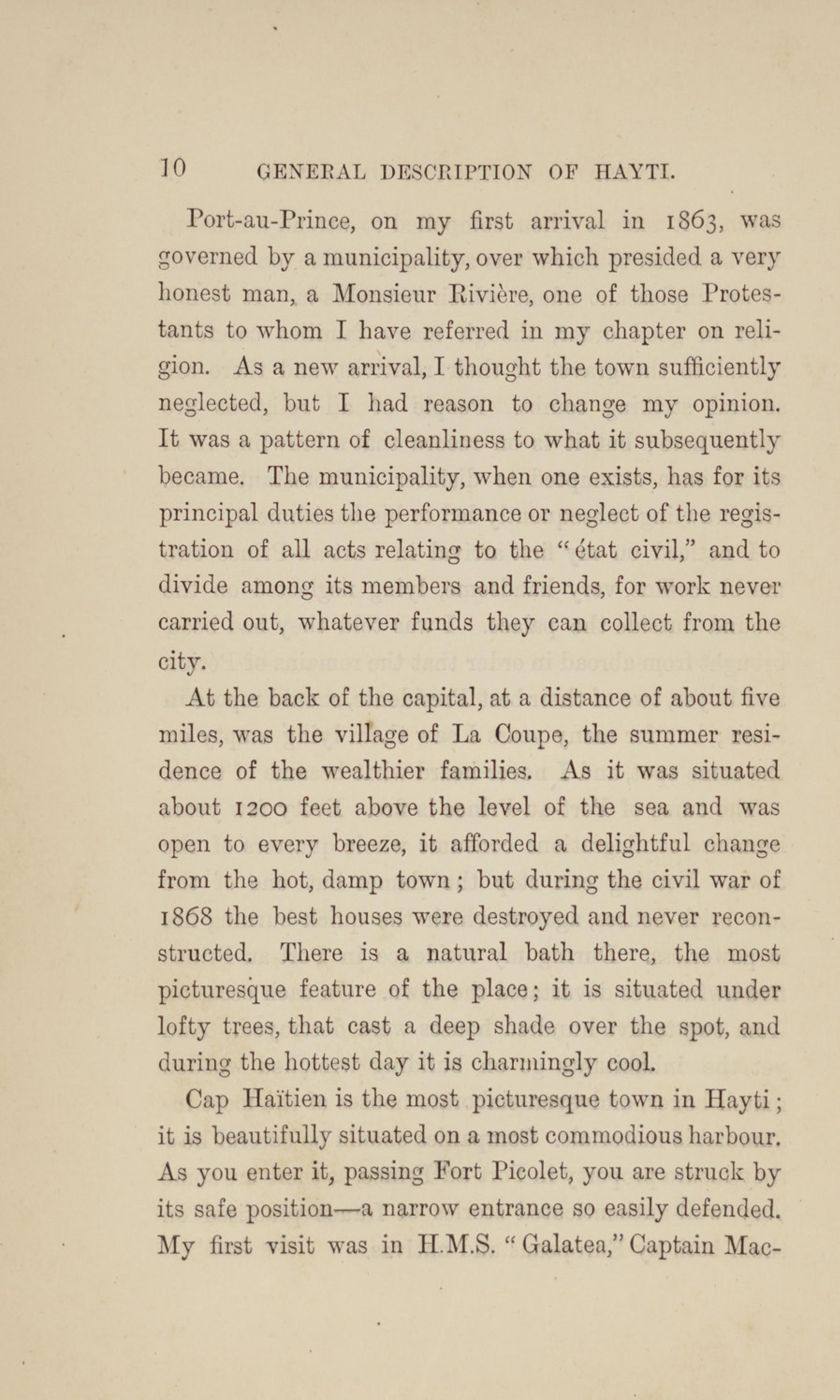 10 GENERAL DESCRIPTION OF HAYTI.

Port-au-Prince, on my first arrival in 1863, was governed by a municipality, over which presided a very honest man, a Monsieur Rivière, one of those Protestants to whom I have referred in my chapter on religion. As a new arrival, I thought the town sufficiently neglected, but I had reason to change my opinion. It was a pattern of cleanliness to what it subsequently became. The municipality, when one exists, has for its principal duties the performance or neglect of the registration of all acts relating to the "état civil," and to divide among its members and friends, for work never carried out, whatever funds they can collect from the city.

At the back of the capital, at a distance of about five miles, was the village of La Coupe, the summer residence of the wealthier families. As it was situated about 1200 feet above the level of the sea and was open to every breeze, it afforded a delightful change from the hot, damp town; but during the civil war of 1868 the best houses were destroyed and never reconstructed. There is a natural bath there, the most picturesque feature of the place; it is situated under lofty trees, that cast a deep shade over the spot, and during the hottest day it is charmingly cool.

Cap Haïtien is the most picturesque town in Hayti; it is beautifully situated on a most commodious harbour. As you enter it, passing Fort Picolet, you are struck by its safe position—a narrow entrance so easily defended. My first visit was in H.M.S. "Galatea," Captain Mac-